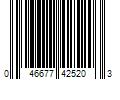 0 46677 42520 3